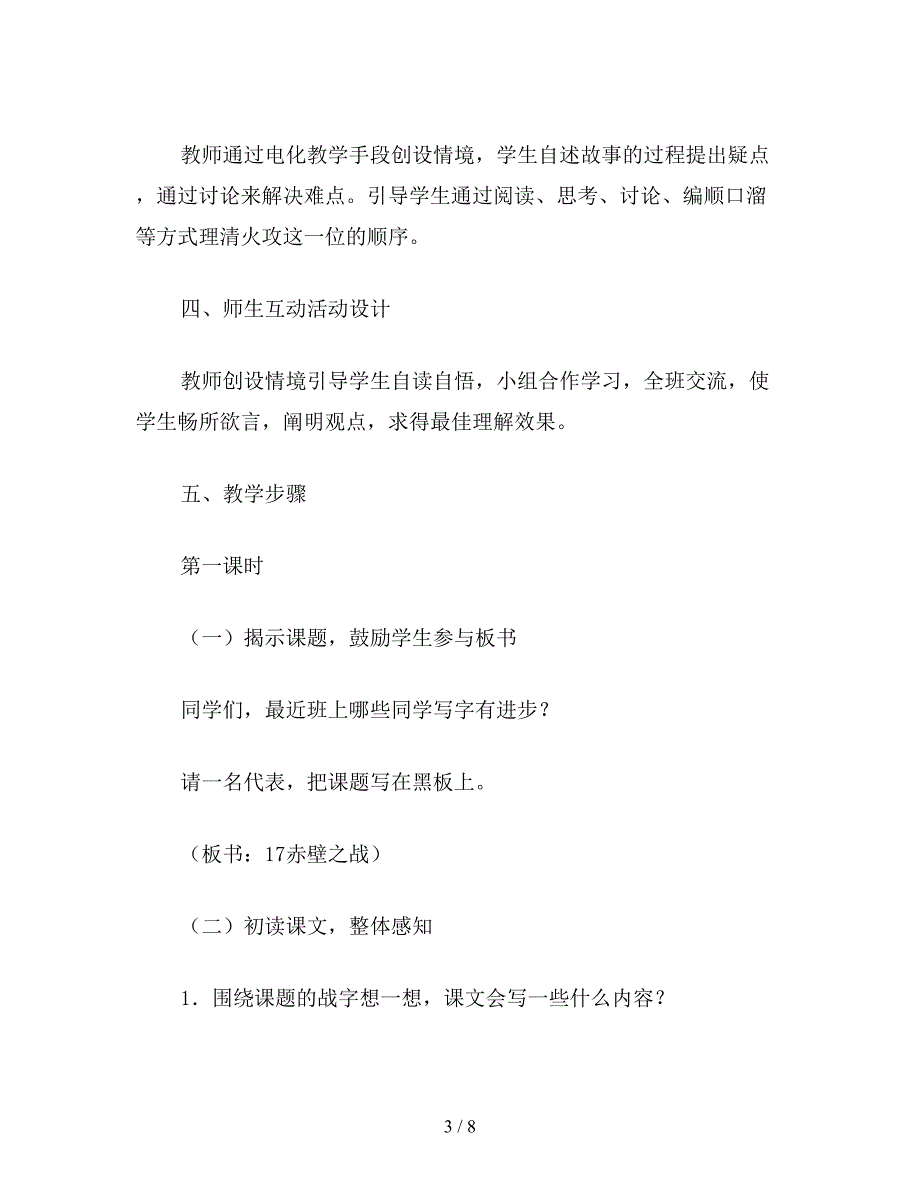 教师通过电化教学手段创设情境，学生自述故事的过程提出疑点，通过讨论来解决难点。引导学生通过阅读、思考、讨论、编顺口溜等方式理清火攻这一位的顺序。

四、师生互动活动设计

教师创设情境引导学生自读自悟，小组合作学习，全班交流，使学生畅所欲言，阐明观点，求得最佳理解效果。

五、教学步骤

第一课时

（一）揭示课题，鼓励学生参与板书

同学们，最近班上哪些同学写字有进步？

请一名代表，把课题写在黑板上。

（板书：17赤壁之战）

（二）初读课文，整体感知

1．围绕课题的战字想一想，课文会写一些什么内容？

3 / 8